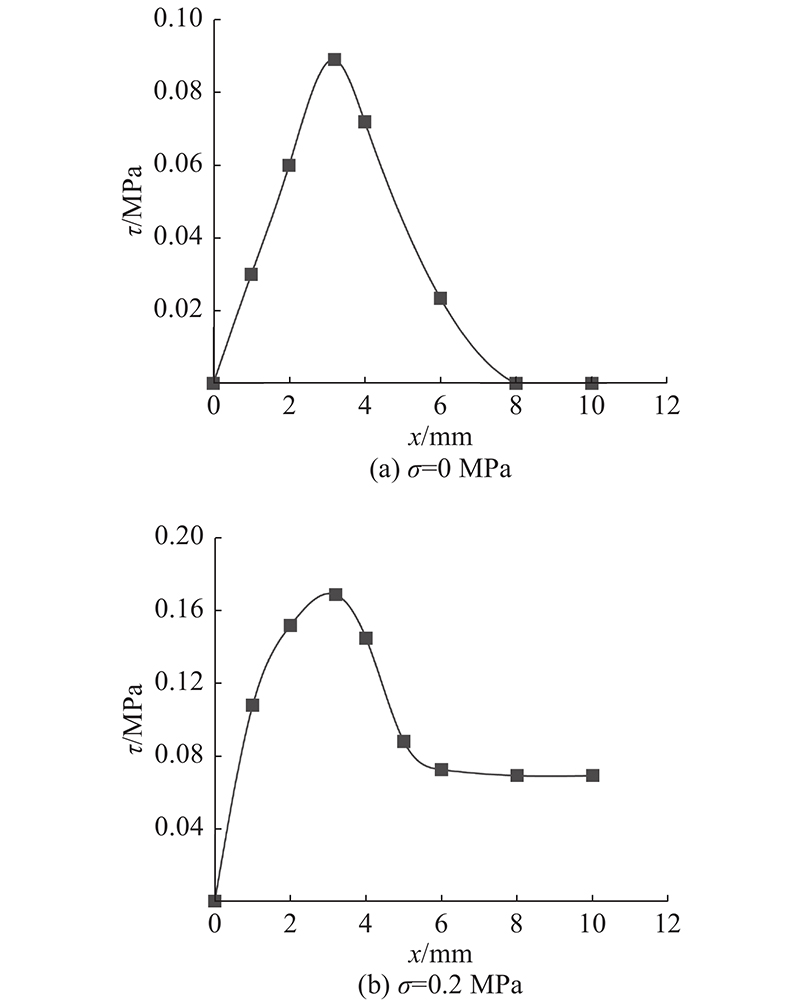 0.10
0.08
0.06
0.04
0.02
$\tau$/MPa
0
2
4
6
8
10
12
$x$/mm
(a) $\sigma$=0 MPa

0.20
0.16
0.12
0.08
0.04
$\tau$/MPa
0
2
4
6
8
10
12
$x$/mm
(b) $\sigma$=0.2 MPa